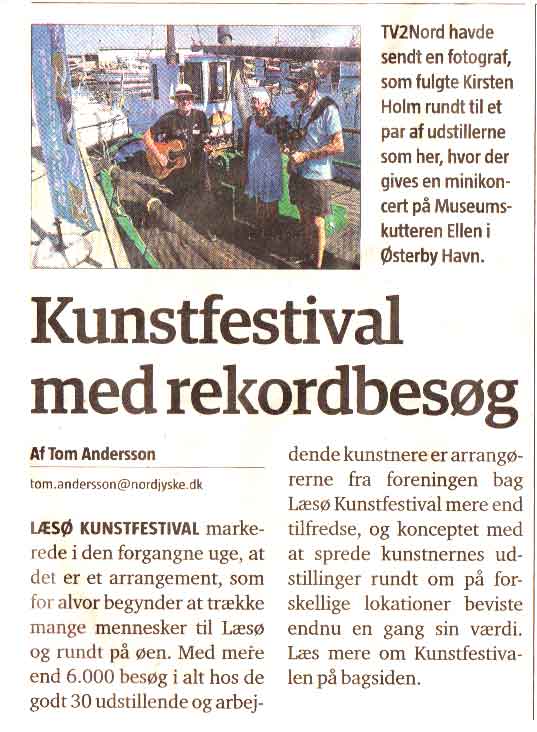 TV2Nord havde sendt en fotograf, som fulgte Kirsten Holm rundt til et par af udstillerne som her, hvor der gives en minikoncert på Museumskutteren Ellen i Østerby Havn.

Kunstfestival med rekordbesøg

Af Tom Andersson

tom.andersson@nordjyske.dk

LÆSØ KUNSTFESTIVAL markerede i den forgangne uge, at det er et arrangement, som for alvor begynder at trække mange mennesker til Læsø og rundt på øen. Med mere end 6.000 besøg i alt hos de godt 30 udstillende og arbejdende kunstnere er arrangørerne fra foreningen bag Læsø Kunstfestival mere end tilfredse, og konceptet med at sprede kunstnernes udstillinger rundt om på forskellige lokationer beviste endnu en gang sin værdi. Læs mere om Kunstfestivalen på bagsiden.